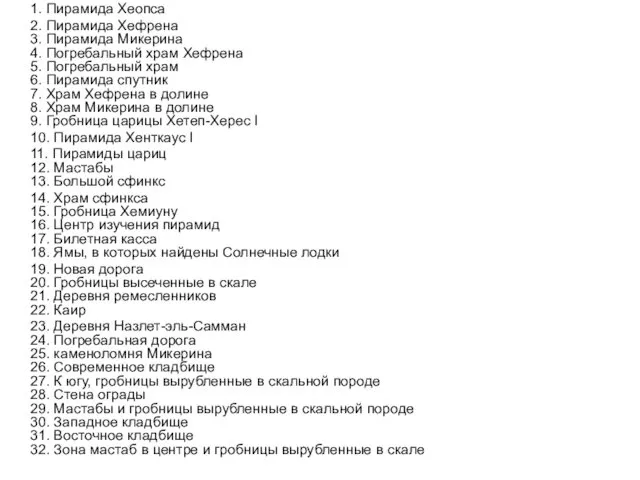 1. Пирамида Хеопса
2. Пирамида Хефрена
3. Пирамида Микерина
4. Погребальный храм Хефрена
5. Погребальный храм
6. Пирамида спутник
7. Храм Хефрена в долине
8. Храм Микерина в долине
9. Гробница царицы Хетеп-Херес I
10. Пирамида Хенткаус I
11. Пирамиды цариц
12. Мастабы
13. Большой сфинкс
14. Храм сфинкса
15. Гробница Хемиуну
16. Центр изучения пирамид
17. Билетная касса
18. Ямы, в которых найдены Солнечные лодки
19. Новая дорога
20. Гробницы высеченные в скале
21. Деревня ремесленников
22. Каир
23. Деревня Назлет-эль-Самман
24. Погребальная дорога
25. каменоломня Микерина
26. Современное кладбище
27. К югу, гробницы вырубленные в скальной породе
28. Стена ограды
29. Мастабы и гробницы вырубленные в скальной породе
30. Западное кладбище
31. Восточное кладбище
32. Зона мастаб в центре и гробницы вырубленные в скале